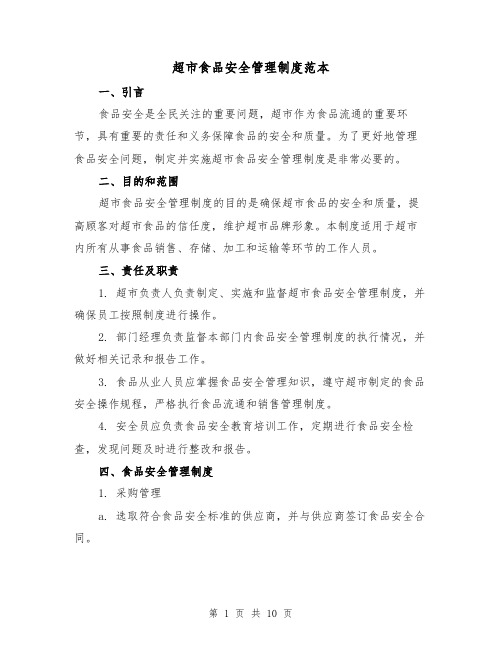 超市食品安全管理制度范本

一、引言

食品安全是全民关注的重要问题，超市作为食品流通的重要环节，具有重要的责任和义务保障食品的安全和质量。为了更好地管理食品安全问题，制定并实施超市食品安全管理制度是非常必要的。

二、目的和范围

超市食品安全管理制度的目的是确保超市食品的安全和质量，提高顾客对超市食品的信任度，维护超市品牌形象。本制度适用于超市内所有从事食品销售、存储、加工和运输等环节的工作人员。

三、责任及职责

1. 超市负责人负责制定、实施和监督超市食品安全管理制度，并确保员工按照制度进行操作。

2. 部门经理负责监督本部门内食品安全管理制度的执行情况，并做好相关记录和报告工作。

3. 食品从业人员应掌握食品安全管理知识，遵守超市制定的食品安全操作规程，严格执行食品流通和销售管理制度。

4. 安全员应负责食品安全教育培训工作，定期进行食品安全检查，发现问题及时进行整改和报告。

四、食品安全管理制度

1. 采购管理

a. 选取符合食品安全标准的供应商，并与供应商签订食品安全合同。

第 1 页 共 10 页